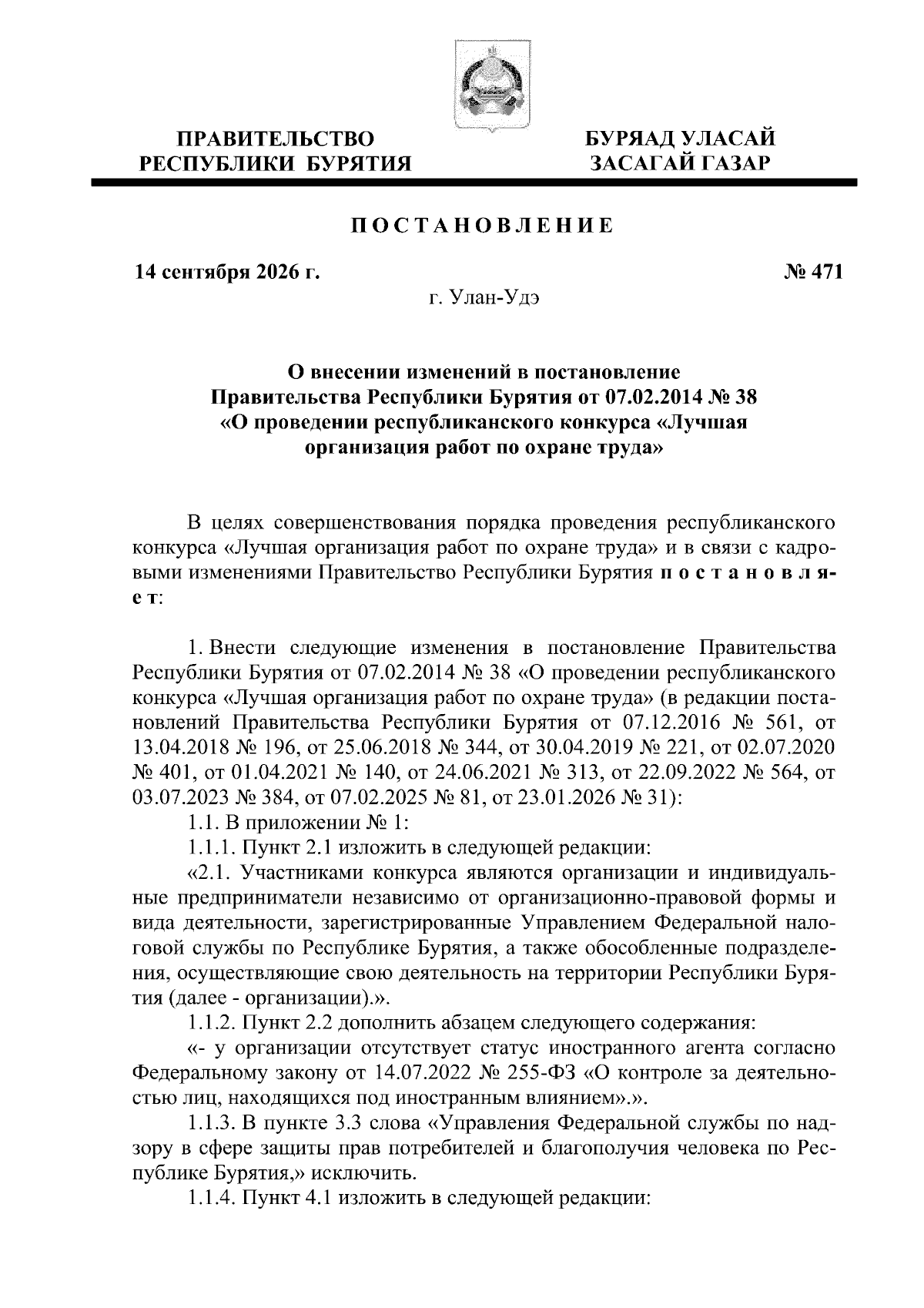 ПРАВИТЕЛЬСТВО РЕСПУБЛИКИ БУРЯТИЯ

БУРЯАД УЛАСАЙ ЗАСАГАЙ ГАЗАР

ПОСТАНОВЛЕНИЕ

14 сентября 2026 г.

№ 471

г. Улан-Удэ

О внесении изменений в постановление Правительства Республики Бурятия от 07.02.2014 № 38 «О проведении республиканского конкурса «Лучшая организация работ по охране труда»

В целях совершенствования порядка проведения республиканского конкурса «Лучшая организация работ по охране труда» и в связи с кадровыми изменениями Правительство Республики Бурятия постановляет:

1. Внести следующие изменения в постановление Правительства Республики Бурятия от 07.02.2014 № 38 «О проведении республиканского конкурса «Лучшая организация работ по охране труда» (в редакции постановлений Правительства Республики Бурятия от 07.12.2016 № 561, от 13.04.2018 № 196, от 25.06.2018 № 344, от 30.04.2019 № 221, от 02.07.2020 № 401, от 01.04.2021 № 140, от 24.06.2021 № 313, от 22.09.2022 № 564, от 03.07.2023 № 384, от 07.02.2025 № 81, от 23.01.2026 № 31):

1.1. В приложении № 1:

1.1.1. Пункт 2.1 изложить в следующей редакции:

«2.1. Участниками конкурса являются организации и индивидуальные предприниматели независимо от организационно-правовой формы и вида деятельности, зарегистрированные Управлением Федеральной налоговой службы по Республике Бурятия, а также обособленные подразделения, осуществляющие свою деятельность на территории Республики Бурятия (далее - организации).».

1.1.2. Пункт 2.2 дополнить абзацем следующего содержания:

«- у организации отсутствует статус иностранного агента согласно Федеральному закону от 14.07.2022 № 255-ФЗ «О контроле за деятельностью лиц, находящихся под иностранным влиянием».».

1.1.3. В пункте 3.3 слова «Управления Федеральной службы по надзору в сфере защиты прав потребителей и благополучия человека по Республике Бурятия,» исключить.

1.1.4. Пункт 4.1 изложить в следующей редакции: